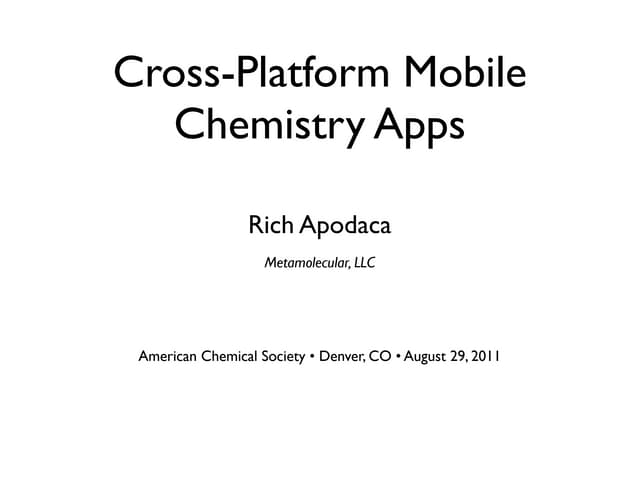 Cross-Platform Mobile Chemistry Apps

Rich Apodaca

Metamolecular, LLC

American Chemical Society • Denver, CO • August 29, 2011